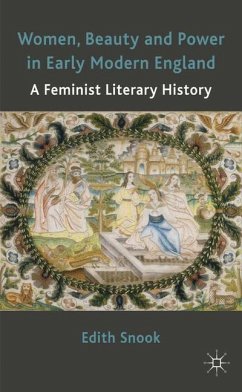 Women, Beauty and Power in Early Modern England

A Feminist Literary History

Edith Snook